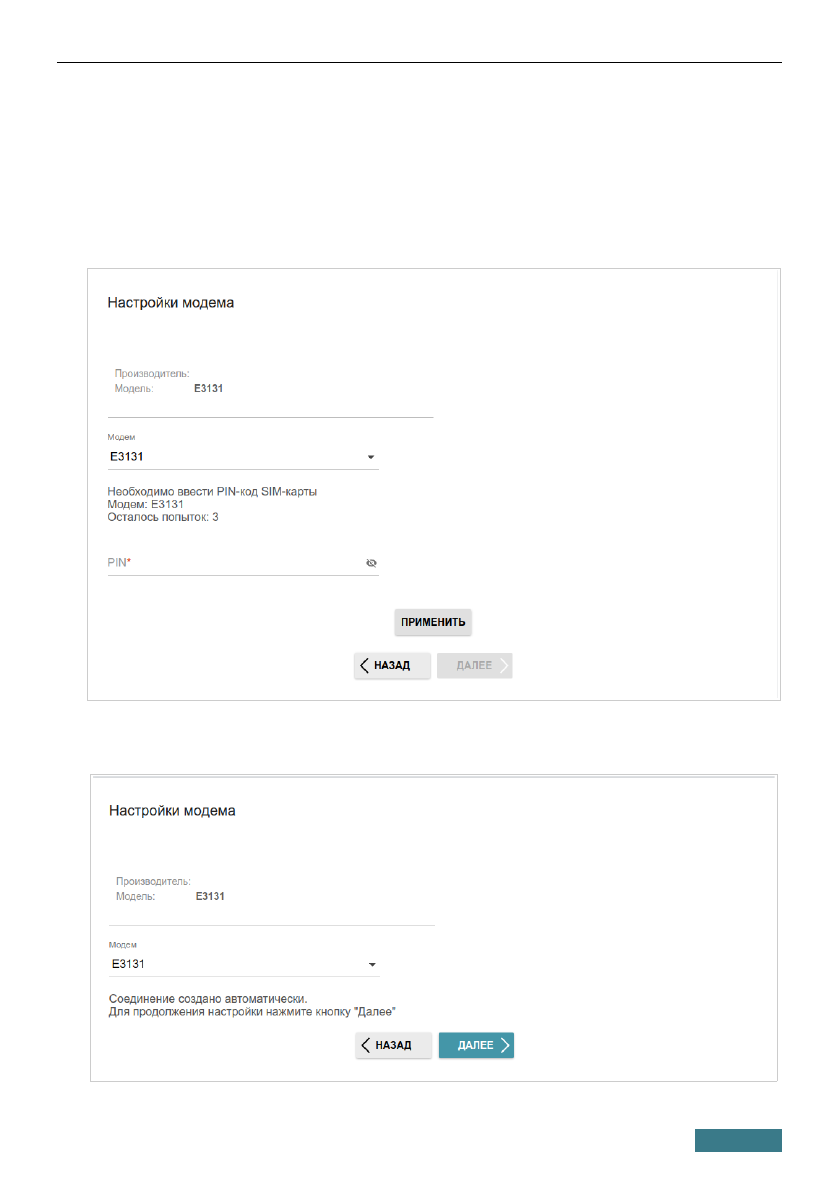 Настройки модема

Производитель:
Модель: E3131

Модем
E3131

Необходимо ввести PIN-код SIM-карты
Модем: E3131
Осталось попыток: 3

PIN*

ПРИМЕНИТЬ

НАЗАД ДАЛЕЕ

Настройки модема

Производитель:
Модель: E3131

Модем
E3131

Соединение создано автоматически.
Для продолжения настройки нажмите кнопку "Далее"

НАЗАД ДАЛЕЕ